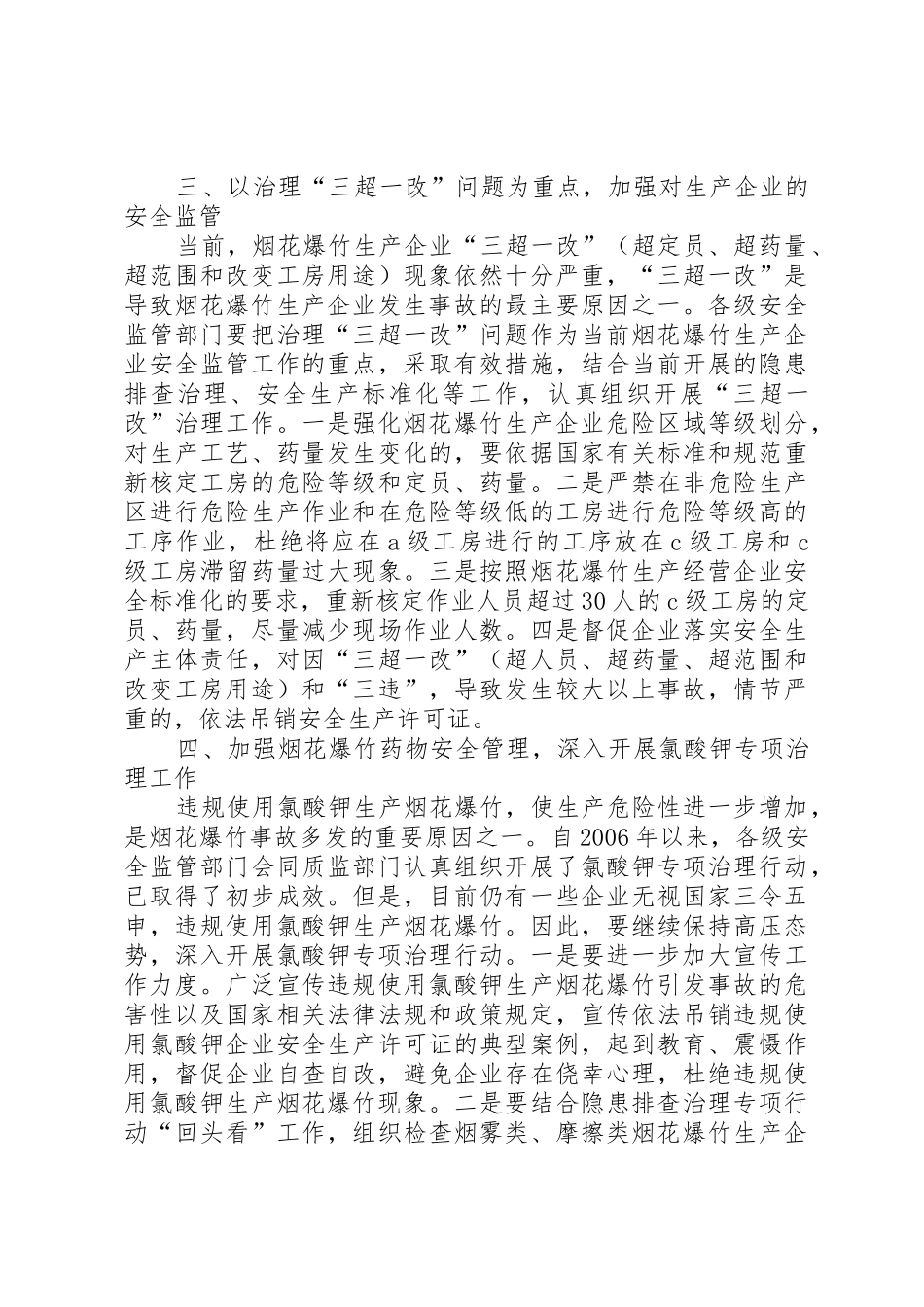 三、以治理“三超一改”问题为重点，加强对生产企业的安全监管

当前，烟花爆竹生产企业“三超一改”（超定员、超药量、超范围和改变工房用途）现象依然十分严重，“三超一改”是导致烟花爆竹生产企业发生事故的最主要原因之一。各级安全监管部门要把治理“三超一改”问题作为当前烟花爆竹生产企业安全监管工作的重点，采取有效措施，结合当前开展的隐患排查治理、安全生产标准化等工作，认真组织开展“三超一改”治理工作。一是强化烟花爆竹生产企业危险区域等级划分，对生产工艺、药量发生变化的，要依据国家有关标准和规范重新核定工房的危险等级和定员、药量。二是严禁在非危险生产区进行危险生产作业和在危险等级低的工房进行危险等级高的工序作业，杜绝将应在a级工房进行的工序放在c级工房和c级工房滞留药量过大现象。三是按照烟花爆竹生产经营企业安全标准化的要求，重新核定作业人员超过30人的c级工房的定员、药量，尽量减少现场作业人数。四是督促企业落实安全生产主体责任，对因“三超一改”（超人员、超药量、超范围和改变工房用途）和“三违”，导致发生较大以上事故，情节严重的，依法吊销安全生产许可证。

四、加强烟花爆竹药物安全管理，深入开展氯酸钾专项治理工作

违规使用氯酸钾生产烟花爆竹，使生产危险性进一步增加，是烟花爆竹事故多发的重要原因之一。自2006年以来，各级安全监管部门会同质监部门认真组织开展了氯酸钾专项治理行动，已取得了初步成效。但是，目前仍有一些企业无视国家三令五申，违规使用氯酸钾生产烟花爆竹。因此，要继续保持高压态势，深入开展氯酸钾专项治理行动。一是要进一步加大宣传工作力度。广泛宣传违规使用氯酸钾生产烟花爆竹引发事故的危害性以及国家相关法律法规和政策规定，宣传依法吊销违规使用氯酸钾企业安全生产许可证的典型案例，起到教育、震慑作用，督促企业自查自改，避免企业存在侥幸心理，杜绝违规使用氯酸钾生产烟花爆竹现象。二是要结合隐患排查治理专项行动“回头看”工作，组织检查烟雾类、摩擦类烟花爆竹生产企